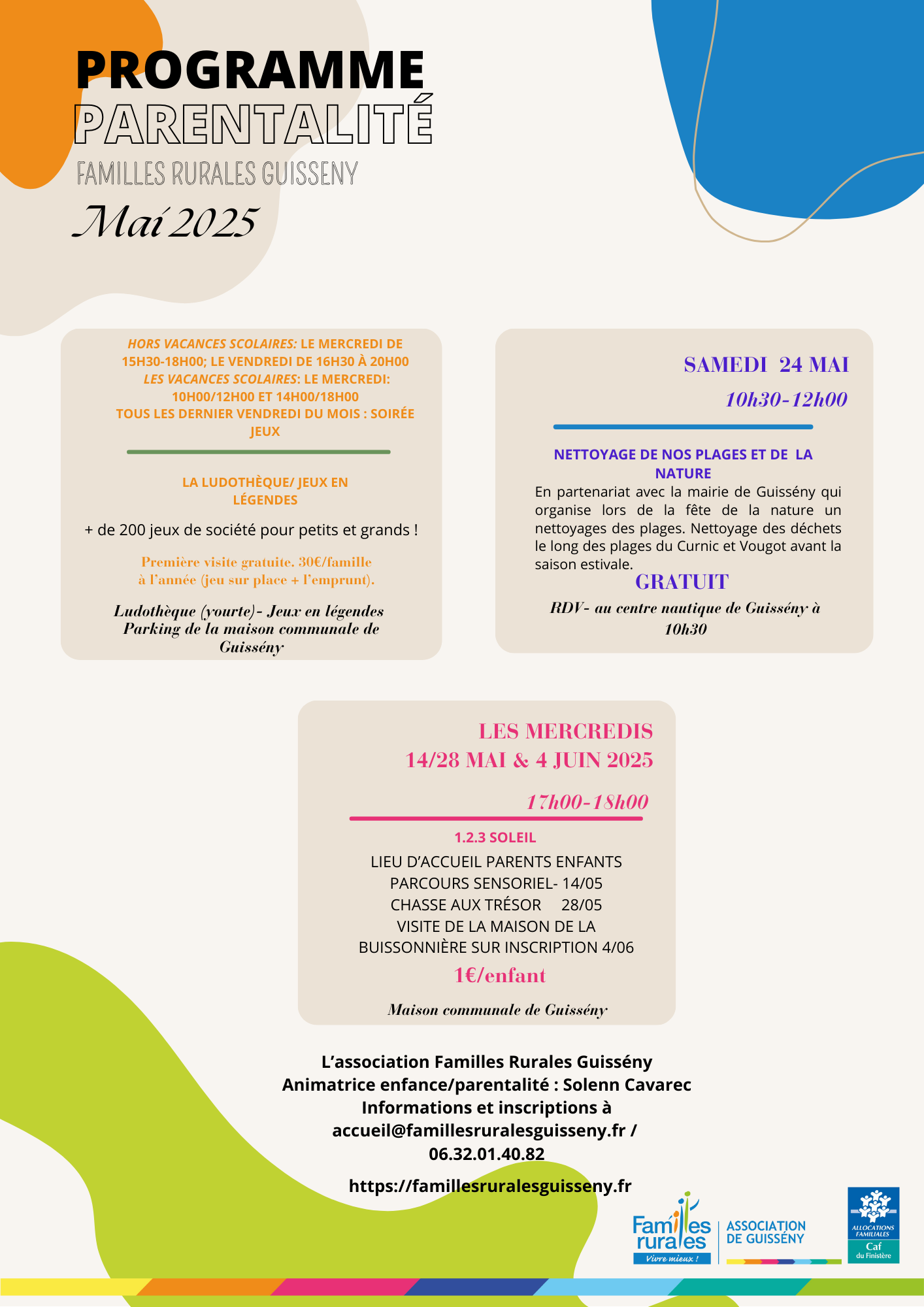 PROGRAMME
PARENTALITÉ
FAMILLES RURALES GUISSENY
Mai 2025

HORS VACANCES SCOLAIRES: LE MERCREDI DE 15H30-18H00; LE VENDREDI DE 16H30 À 20H00
LES VACANCES SCOLAIRES: LE MERCREDI: 10H00/12H00 ET 14H00/18H00
TOUS LES DERNIER VENDREDI DU MOIS : SOIRÉE JEUX

LA LUDOTHÈQUE/ JEUX EN LÉGENDES

+ de 200 jeux de société pour petits et grands !

Première visite gratuite. 30€/famille à l'année (jeu sur place + l'emprunt).

Ludothèque (yourte)- Jeux en légendes Parking de la maison communale de Guissény

SAMEDI 24 MAI
10h30-12h00

NETTOYAGE DE NOS PLAGES ET DE LA NATURE
En partenariat avec la mairie de Guissény qui organise lors de la fête de la nature un nettoyages des plages. Nettoyage des déchets le long des plages du Curnic et Vougot avant la saison estivale.
GRATUIT
RDV- au centre nautique de Guissény à 10h30

LES MERCREDIS
14/28 MAI & 4 JUIN 2025
17h00-18h00
1.2.3 SOLEIL
LIEU D'ACCUEIL PARENTS ENFANTS
PARCOURS SENSORIEL- 14/05
CHASSE AUX TRÉSOR 28/05
VISITE DE LA MAISON DE LA BUISSONNIÈRE SUR INSCRIPTION 4/06
1€/enfant
Maison communale de Guissény

L'association Familles Rurales Guissény
Animatrice enfance/parentalité : Solenn Cavarec
Informations et inscriptions à
accueil@famillesruralesguisseny.fr /
06.32.01.40.82

https://famillesruralesguisseny.fr

Familles rurales
Vivre mieux !
ASSOCIATION DE GUISSÉNY
ALLOCATIONS FAMILIALES
Caf du Finistère